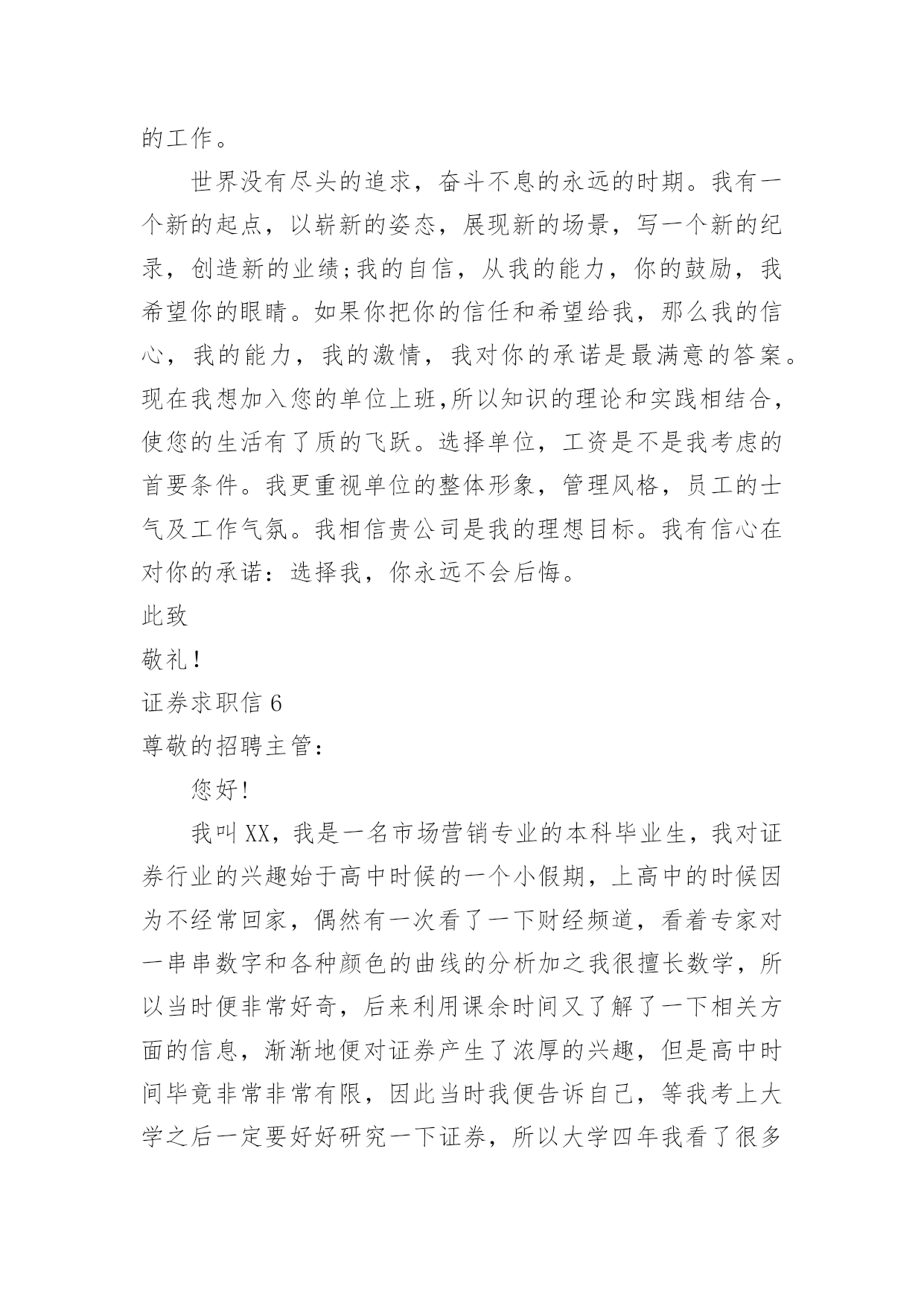 的工作。

世界没有尽头的追求，奋斗不息的永远的时期。我有一个新的起点，以崭新的姿态，展现新的场景，写一个新的纪录，创造新的业绩;我的自信，从我的能力，你的鼓励，我希望你的眼睛。如果你把你的信任和希望给我，那么我的信心，我的能力，我的激情，我对你的承诺是最满意的答案。现在我想加入您的单位上班,所以知识的理论和实践相结合，使您的生活有了质的飞跃。选择单位，工资是不是我考虑的首要条件。我更重视单位的整体形象，管理风格，员工的士气及工作气氛。我相信贵公司是我的理想目标。我有信心在对你的承诺：选择我，你永远不会后悔。

此致

敬礼！

证券求职信 6

尊敬的招聘主管：

您好!

我叫XX，我是一名市场营销专业的本科毕业生，我对证券行业的兴趣始于高中时候的一个小假期，上高中的时候因为不经常回家，偶然有一次看了一下财经频道，看着专家对一串串数字和各种颜色的曲线的分析加之我很擅长数学，所以当时便非常好奇，后来利用课余时间又了解了一下相关方面的信息，渐渐地便对证券产生了浓厚的兴趣，但是高中时间毕竟非常非常有限，因此当时我便告诉自己，等我考上大学之后一定要好好研究一下证券，所以大学四年我看了很多